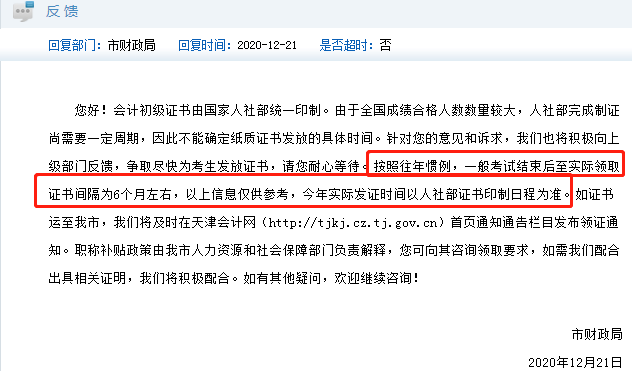 反馈

回复部门：市财政局 回复时间：2020-12-21 是否超时：否

您好！会计初级证书由国家人社部统一印制。由于全国成绩合格人数数量较大，人社部完成制证尚需要一定周期，因此不能确定纸质证书发放的具体时间。针对您的意见和诉求，我们也将积极向上级部门反馈，争取尽快为考生发放证书，请您耐心等待。按照往年惯例，一般考试结束后至实际领取证书间隔为6个月左右，以上信息仅供参考，今年实际发证时间以人社部证书印制日程为准。如证书运至我市，我们将及时在天津会计网（http://tjkj.cz.tj.gov.cn）首页通知通告栏目发布领证通知。职称补贴政策由我市人力资源和社会保障部门负责解释，您可向其咨询领取要求，如需我们配合出具相关证明，我们将积极配合。如有其他疑问，欢迎继续咨询！

市财政局

2020年12月21日